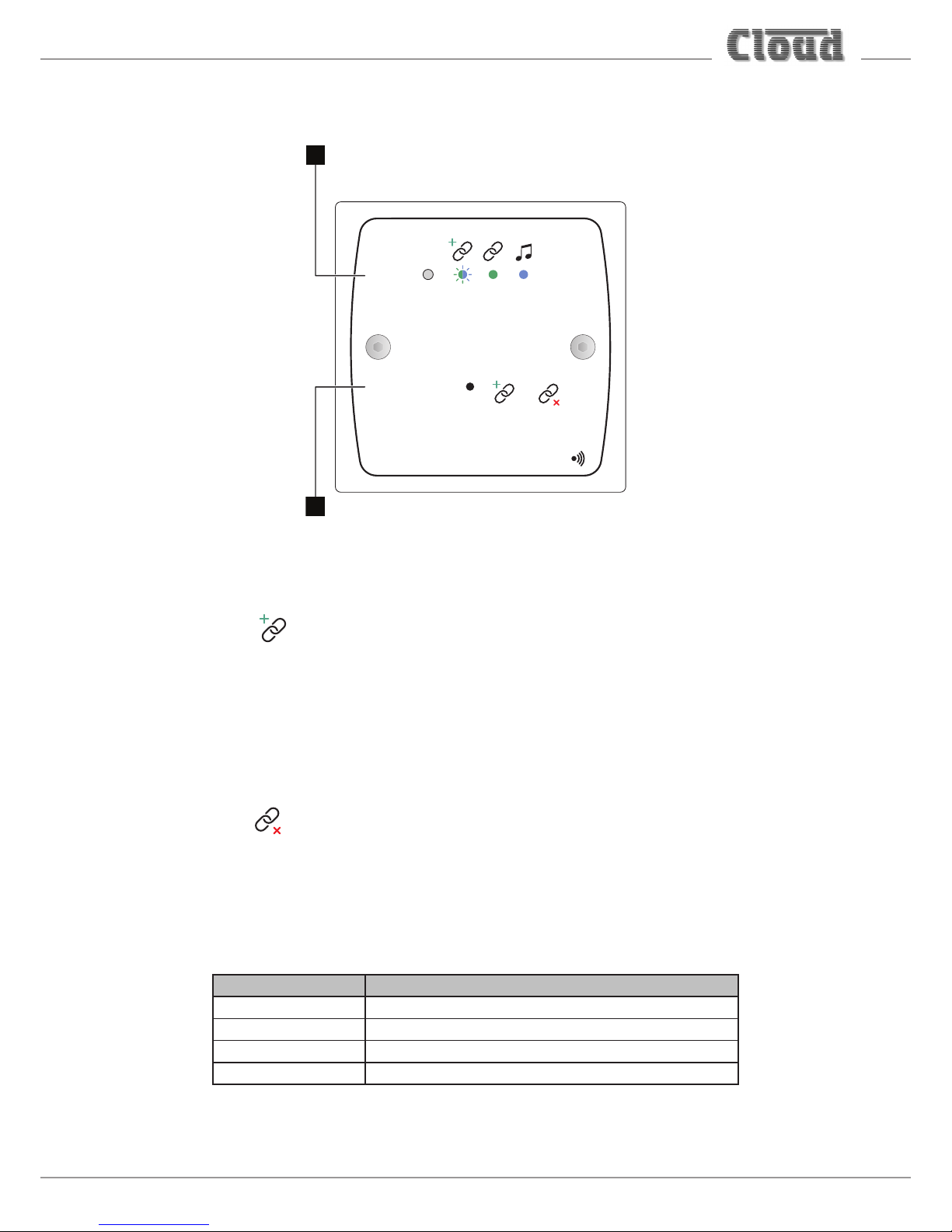 Cloud